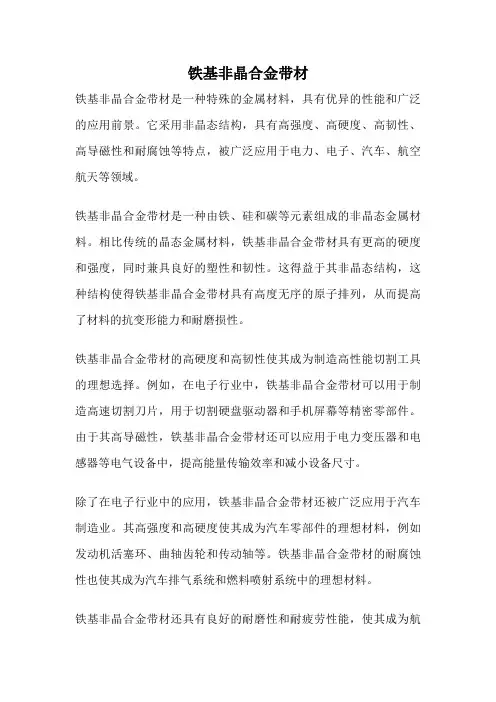 铁基非晶合金带材

铁基非晶合金带材是一种特殊的金属材料，具有优异的性能和广泛的应用前景。它采用非晶态结构，具有高强度、高硬度、高韧性、高导磁性和耐腐蚀等特点，被广泛应用于电力、电子、汽车、航空航天等领域。

铁基非晶合金带材是一种由铁、硅和碳等元素组成的非晶态金属材料。相比传统的晶态金属材料，铁基非晶合金带材具有更高的硬度和强度，同时兼具良好的塑性和韧性。这得益于其非晶态结构，这种结构使得铁基非晶合金带材具有高度无序的原子排列，从而提高了材料的抗变形能力和耐磨损性。

铁基非晶合金带材的高硬度和高韧性使其成为制造高性能切割工具的理想选择。例如，在电子行业中，铁基非晶合金带材可以用于制造高速切割刀片，用于切割硬盘驱动器和手机屏幕等精密零部件。由于其高导磁性，铁基非晶合金带材还可以应用于电力变压器和电感器等电气设备中，提高能量传输效率和减小设备尺寸。

除了在电子行业中的应用，铁基非晶合金带材还被广泛应用于汽车制造业。其高强度和高硬度使其成为汽车零部件的理想材料，例如发动机活塞环、曲轴齿轮和传动轴等。铁基非晶合金带材的耐腐蚀性也使其成为汽车排气系统和燃料喷射系统中的理想材料。

铁基非晶合金带材还具有良好的耐磨性和耐疲劳性能，使其成为航